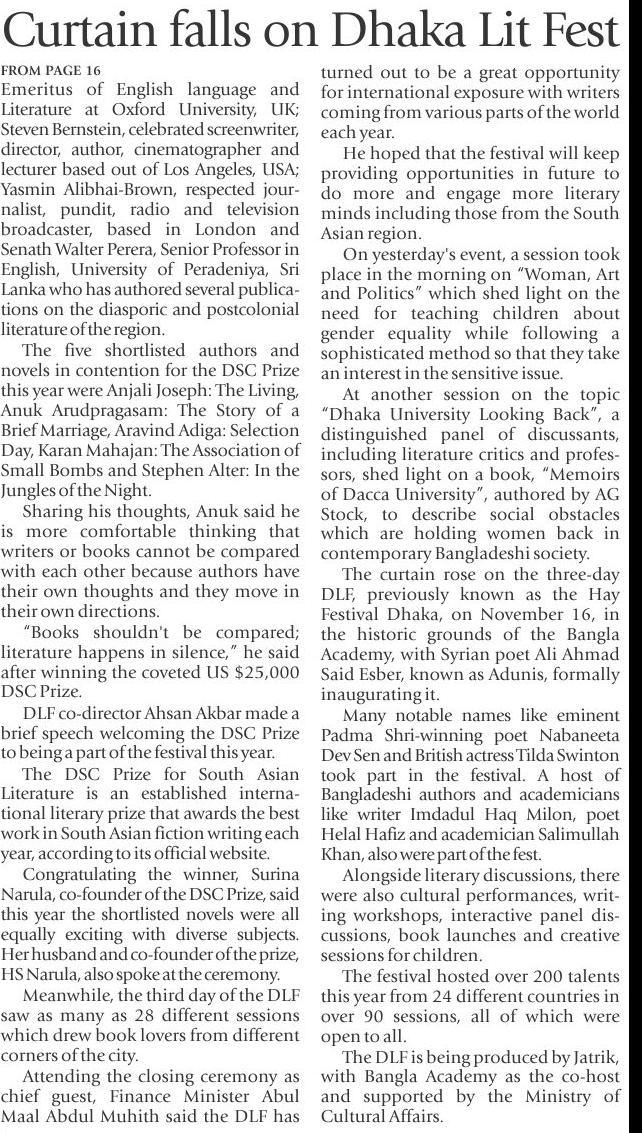 Curtain falls on Dhaka Lit Fest

FROM PAGE 16
Emeritus of English language and Literature at Oxford University, UK; Steven Bernstein, celebrated screenwriter, director, author, cinematographer and lecturer based out of Los Angeles, USA; Yasmin Alibhai-Brown, respected journalist, pundit, radio and television broadcaster, based in London and Senath Walter Perera, Senior Professor in English, University of Peradeniya, Sri Lanka who has authored several publications on the diasporic and postcolonial literature of the region.

The five shortlisted authors and novels in contention for the DSC Prize this year were Anjali Joseph: The Living, Anuk Arudpragasam: The Story of a Brief Marriage, Aravind Adiga: Selection Day, Karan Mahajan: The Association of Small Bombs and Stephen Alter: In the Jungles of the Night.

Sharing his thoughts, Anuk said he is more comfortable thinking that writers or books cannot be compared with each other because authors have their own thoughts and they move in their own directions.

"Books shouldn't be compared; literature happens in silence," he said after winning the coveted US $25,000 DSC Prize.

DLF co-director Ahsan Akbar made a brief speech welcoming the DSC Prize to being a part of the festival this year.

The DSC Prize for South Asian Literature is an established international literary prize that awards the best work in South Asian fiction writing each year, according to its official website.

Congratulating the winner, Surina Narula, co-founder of the DSC Prize, said this year the shortlisted novels were all equally exciting with diverse subjects. Her husband and co-founder of the prize, HS Narula, also spoke at the ceremony.

Meanwhile, the third day of the DLF saw as many as 28 different sessions which drew book lovers from different corners of the city.

Attending the closing ceremony as chief guest, Finance Minister Abul Maal Abdul Muhith said the DLF has turned out to be a great opportunity for international exposure with writers coming from various parts of the world each year.

He hoped that the festival will keep providing opportunities in future to do more and engage more literary minds including those from the South Asian region.

On yesterday's event, a session took place in the morning on "Woman, Art and Politics" which shed light on the need for teaching children about gender equality while following a sophisticated method so that they take an interest in the sensitive issue.

At another session on the topic "Dhaka University Looking Back", a distinguished panel of discussants, including literature critics and professors, shed light on a book, "Memoirs of Dacca University", authored by AG Stock, to describe social obstacles which are holding women back in contemporary Bangladeshi society.

The curtain rose on the three-day DLF, previously known as the Hay Festival Dhaka, on November 16, in the historic grounds of the Bangla Academy, with Syrian poet Ali Ahmad Said Esber, known as Adunis, formally inaugurating it.

Many notable names like eminent Padma Shri-winning poet Nabaneeta Dev Sen and British actress Tilda Swinton took part in the festival. A host of Bangladeshi authors and academicians like writer Imdadul Haq Milon, poet Helal Hafiz and academician Salimullah Khan, also were part of the fest.

Alongside literary discussions, there were also cultural performances, writing workshops, interactive panel discussions, book launches and creative sessions for children.

The festival hosted over 200 talents this year from 24 different countries in over 90 sessions, all of which were open to all.

The DLF is being produced by Jatrik, with Bangla Academy as the co-host and supported by the Ministry of Cultural Affairs.